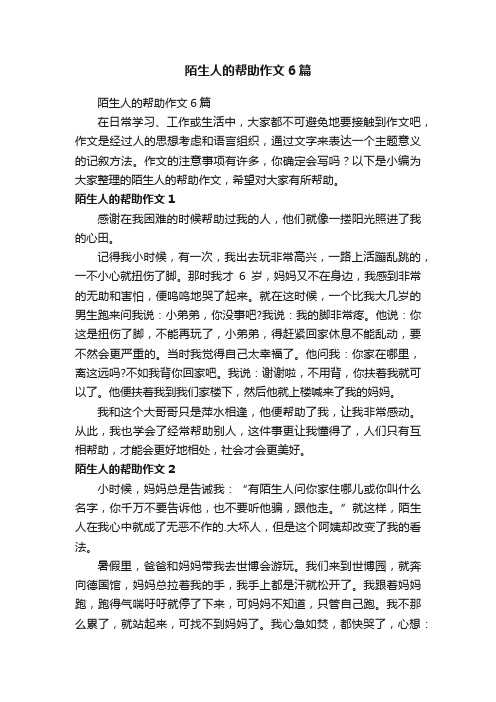 陌生人的帮助作文6篇

陌生人的帮助作文6篇

在日常学习、工作或生活中，大家都不可避免地要接触到作文吧，作文是经过人的思想考虑和语言组织，通过文字来表达一个主题意义的记叙方法。作文的注意事项有许多，你确定会写吗？以下是小编为大家整理的陌生人的帮助作文，希望对大家有所帮助。

陌生人的帮助作文1

感谢在我困难的时候帮助过我的人，他们就像一搂阳光照进了我的心田。

记得我小时候，有一次，我出去玩非常高兴，一路上活蹦乱跳的，一不小心就扭伤了脚。那时我才6岁，妈妈又不在身边，我感到非常的无助和害怕，便呜呜地哭了起来。就在这时候，一个比我大几岁的男生跑来问我说：小弟弟，你没事吧?我说：我的脚非常疼。他说：你这是扭伤了脚，不能再玩了，小弟弟，得赶紧回家休息不能乱动，要不然会更严重的。当时我觉得自己太幸福了。他问我：你家在哪里，离这远吗?不如我背你回家吧。我说：谢谢啦，不用背，你扶着我就可以了。他便扶着我到我们家楼下，然后他就上楼喊来了我的妈妈。

我和这个大哥哥只是萍水相逢，他便帮助了我，让我非常感动。从此，我也学会了经常帮助别人，这件事更让我懂得了，人们只有互相帮助，才能会更好地相处，社会才会更美好。

陌生人的帮助作文2

小时候，妈妈总是告诫我：“有陌生人问你家住哪儿或你叫什么名字，你千万不要告诉他，也不要听他骗，跟他走。”就这样，陌生人在我心中就成了无恶不作的.大坏人，但是这个阿姨却改变了我的看法。

暑假里，爸爸和妈妈带我去世博会游玩。我们来到世博园，就奔向德国馆，妈妈总拉着我的手，我手上都是汗就松开了。我跟着妈妈跑，跑得气喘吁吁就停了下来，可妈妈不知道，只管自己跑。我不那么累了，就站起来，可找不到妈妈了。我心急如焚，都快哭了，心想：